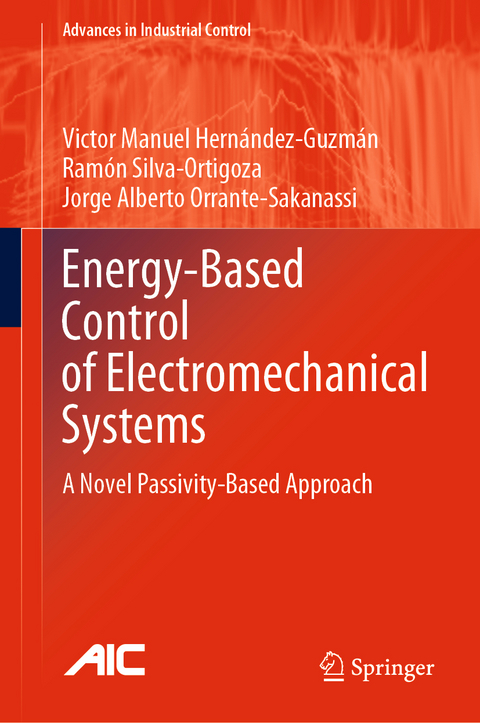 Advances in Industrial Control

Victor Manuel Hernández-Guzmán
Ramón Silva-Ortigoza
Jorge Alberto Orrante-Sakanassi

Energy-Based Control of Electromechanical Systems

A Novel Passivity-Based Approach

AIC

Springer